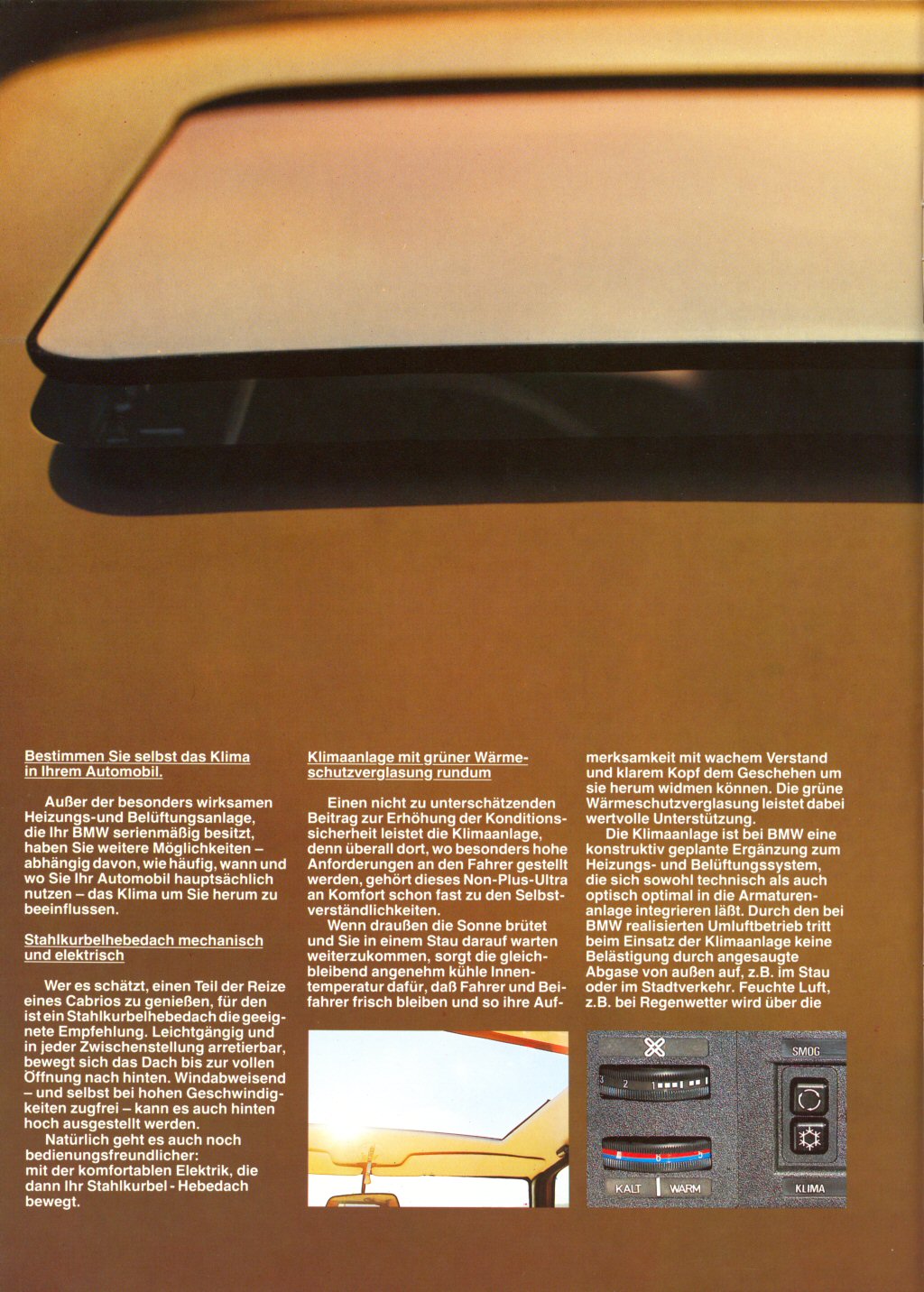 Bestimmen Sie selbst das Klima in Ihrem Automobil.

Außer der besonders wirksamen Heizungs-und Belüftungsanlage, die Ihr BMW serienmäßig besitzt, haben Sie weitere Möglichkeiten – abhängig davon, wie häufig, wann und wo Sie Ihr Automobil hauptsächlich nutzen – das Klima um Sie herum zu beeinflussen.

Stahlkurbelhebedach mechanisch und elektrisch

Wer es schätzt, einen Teil der Reize eines Cabrios zu genießen, für den ist ein Stahlkurbelhebedach die geeignete Empfehlung. Leichtgängig und in jeder Zwischenstellung arretierbar, bewegt sich das Dach bis zur vollen Öffnung nach hinten. Windabweisend – und selbst bei hohen Geschwindigkeiten zugfrei – kann es auch hinten hoch ausgestellt werden.
Natürlich geht es auch noch bedienungsfreundlicher: mit der komfortablen Elektrik, die dann Ihr Stahlkurbel - Hebedach bewegt.

Klimaanlage mit grüner Wärmeschutzverglasung rundum

Einen nicht zu unterschätzenden Beitrag zur Erhöhung der Konditionssicherheit leistet die Klimaanlage, denn überall dort, wo besonders hohe Anforderungen an den Fahrer gestellt werden, gehört dieses Non-Plus-Ultra an Komfort schon fast zu den Selbstverständlichkeiten.
Wenn draußen die Sonne brütet und Sie in einem Stau darauf warten weiterzukommen, sorgt die gleichbleibend angenehm kühle Innentemperatur dafür, daß Fahrer und Beifahrer frisch bleiben und so ihre Aufmerksamkeit mit wachem Verstand und klarem Kopf dem Geschehen um sie herum widmen können. Die grüne Wärmeschutzverglasung leistet dabei wertvolle Unterstützung.
Die Klimaanlage ist bei BMW eine konstruktiv geplante Ergänzung zum Heizungs- und Belüftungssystem, die sich sowohl technisch als auch optisch optimal in die Armaturenanlage integrieren läßt. Durch den bei BMW realisierten Umluftbetrieb tritt beim Einsatz der Klimaanlage keine Belästigung durch angesaugte Abgase von außen auf, z.B. im Stau oder im Stadtverkehr. Feuchte Luft, z.B. bei Regenwetter wird über die

3 2 1
KALT WARM
SMOG
KLIMA